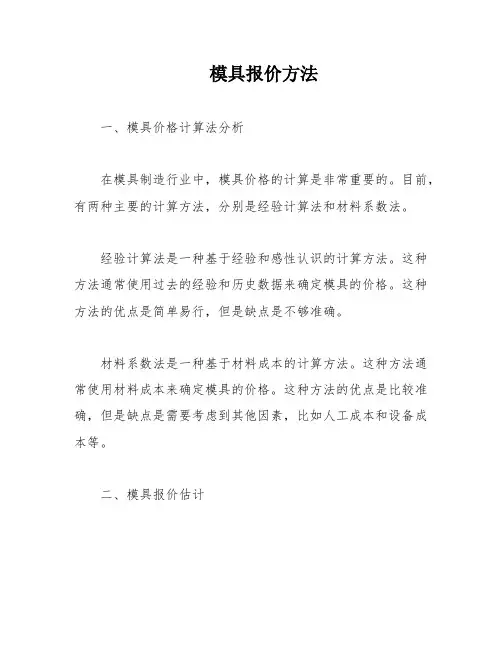 模具报价方法

一、模具价格计算法分析

在模具制造行业中，模具价格的计算是非常重要的。目前，有两种主要的计算方法，分别是经验计算法和材料系数法。

经验计算法是一种基于经验和感性认识的计算方法。这种方法通常使用过去的经验和历史数据来确定模具的价格。这种方法的优点是简单易行，但是缺点是不够准确。

材料系数法是一种基于材料成本的计算方法。这种方法通常使用材料成本来确定模具的价格。这种方法的优点是比较准确，但是缺点是需要考虑到其他因素，比如人工成本和设备成本等。

二、模具报价估计